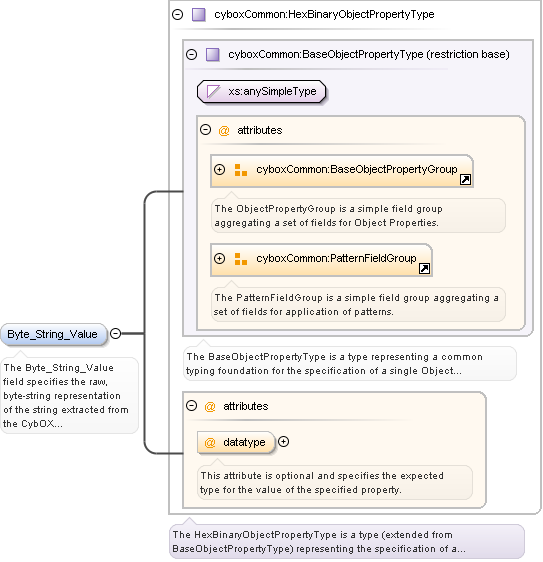 cyboxCommon:HexBinaryObjectPropertyType

cyboxCommon:BaseObjectPropertyType (restriction base)

xs:anySimpleType

@ attributes

cyboxCommon:BaseObjectPropertyGroup

The ObjectPropertyGroup is a simple field group aggregating a set of fields for Object Properties.

cyboxCommon:PatternFieldGroup

The PatternFieldGroup is a simple field group aggregating a set of fields for application of patterns.

Byte_String_Value

The Byte_String_Value field specifies the raw, byte-string representation of the string extracted from the CybOX...

The BaseObjectPropertyType is a type representing a common typing foundation for the specification of a single Object...

@ attributes

@ datatype

This attribute is optional and specifies the expected type for the value of the specified property.

The HexBinaryObjectPropertyType is a type (extended from BaseObjectPropertyType) representing the specification of a...